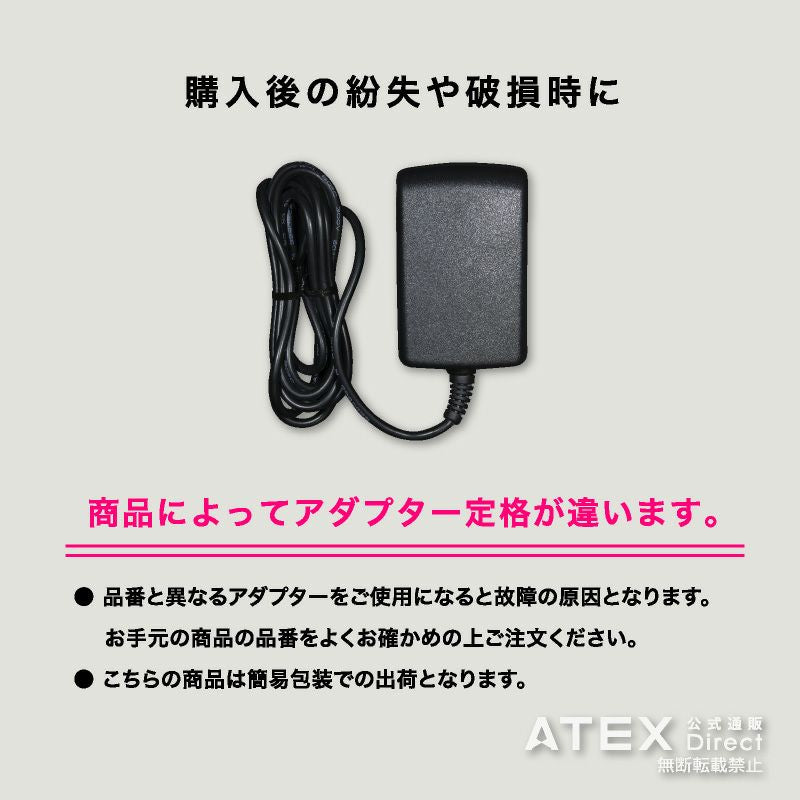 購入後の紛失や破損時に

商品によってアダプター定格が違います。

● 品番と異なるアダプターをご使用になると故障の原因となります。
お手元の商品の品番をよくお確かめの上ご注文ください。

● こちらの商品は簡易包装での出荷となります。

ATEX 公式通販 Direct
無断転載禁止